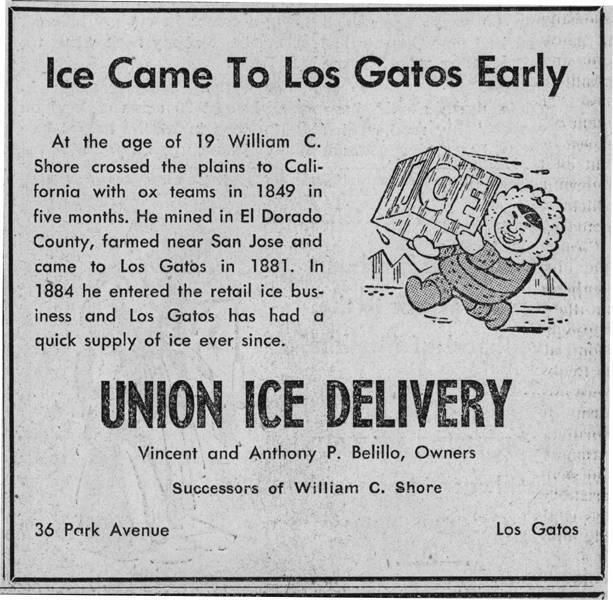 Ice Came To Los Gatos Early

At the age of 19 William C. Shore crossed the plains to California with ox teams in 1849 in five months. He mined in El Dorado County, farmed near San Jose and came to Los Gatos in 1881. In 1884 he entered the retail ice business and Los Gatos has had a quick supply of ice ever since.

ICE

UNION ICE DELIVERY

Vincent and Anthony P. Belillo, Owners

Successors of William C. Shore

36 Park Avenue

Los Gatos